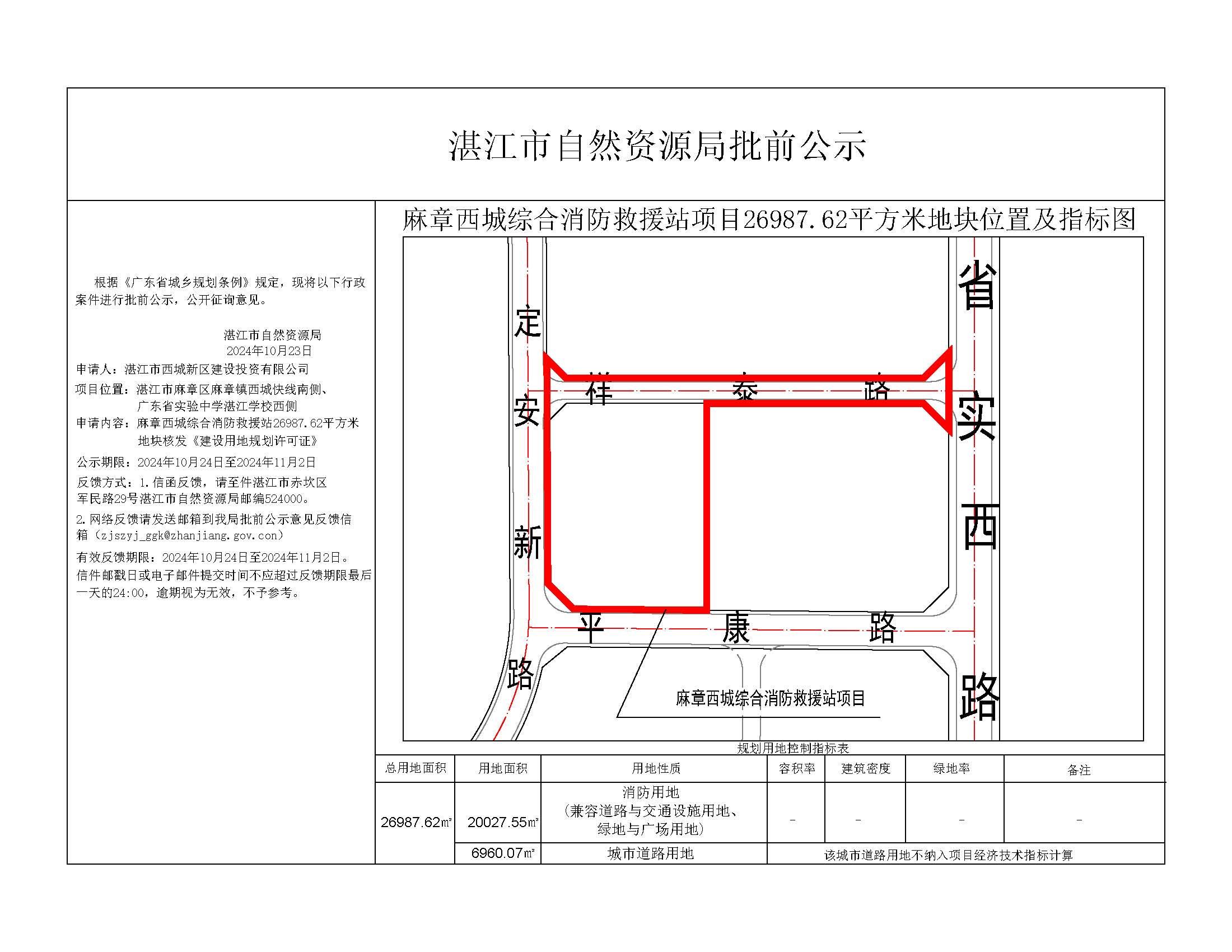 湛江市自然资源局批前公示

根据《广东省城乡规划条例》规定，现将以下行政案件进行批前公示，公开征询意见。

湛江市自然资源局
2024年10月23日

申请人：湛江市西城新区建设投资有限公司
项目位置：湛江市麻章区麻章镇西城快线南侧、广东省实验中学湛江学校西侧
申请内容：麻章西城综合消防救援站26987.62平方米地块核发《建设用地规划许可证》
公示期限：2024年10月24日至2024年11月2日
反馈方式：1.信函反馈，请至件湛江市赤坎区军民路29号湛江市自然资源局邮编524000。
2.网络反馈请发送邮箱到我局批前公示意见反馈信箱（zjszyj_ggk@zhanjiang.gov.con）
有效反馈期限：2024年10月24日至2024年11月2日。信件邮戳日或电子邮件提交时间不应超过反馈期限最后一天的24:00，逾期视为无效，不予参考。

麻章西城综合消防救援站项目26987.62平方米地块位置及指标图

定安新路
祥泰路
省实西路
平康路
麻章西城综合消防救援站项目

规划用地控制指标表

| 总用地面积 | 用地面积 | 用地性质 | 容积率 | 建筑密度 | 绿地率 | 备注 |
|---|---|---|---|---|---|---|
| 26987.62㎡ | 20027.55㎡ | 消防用地（兼容道路与交通设施用地、绿地与广场用地） | - | - | - | - |
| | 6960.07㎡ | 城市道路用地 | 该城市道路用地不纳入项目经济技术指标计算 | | | |